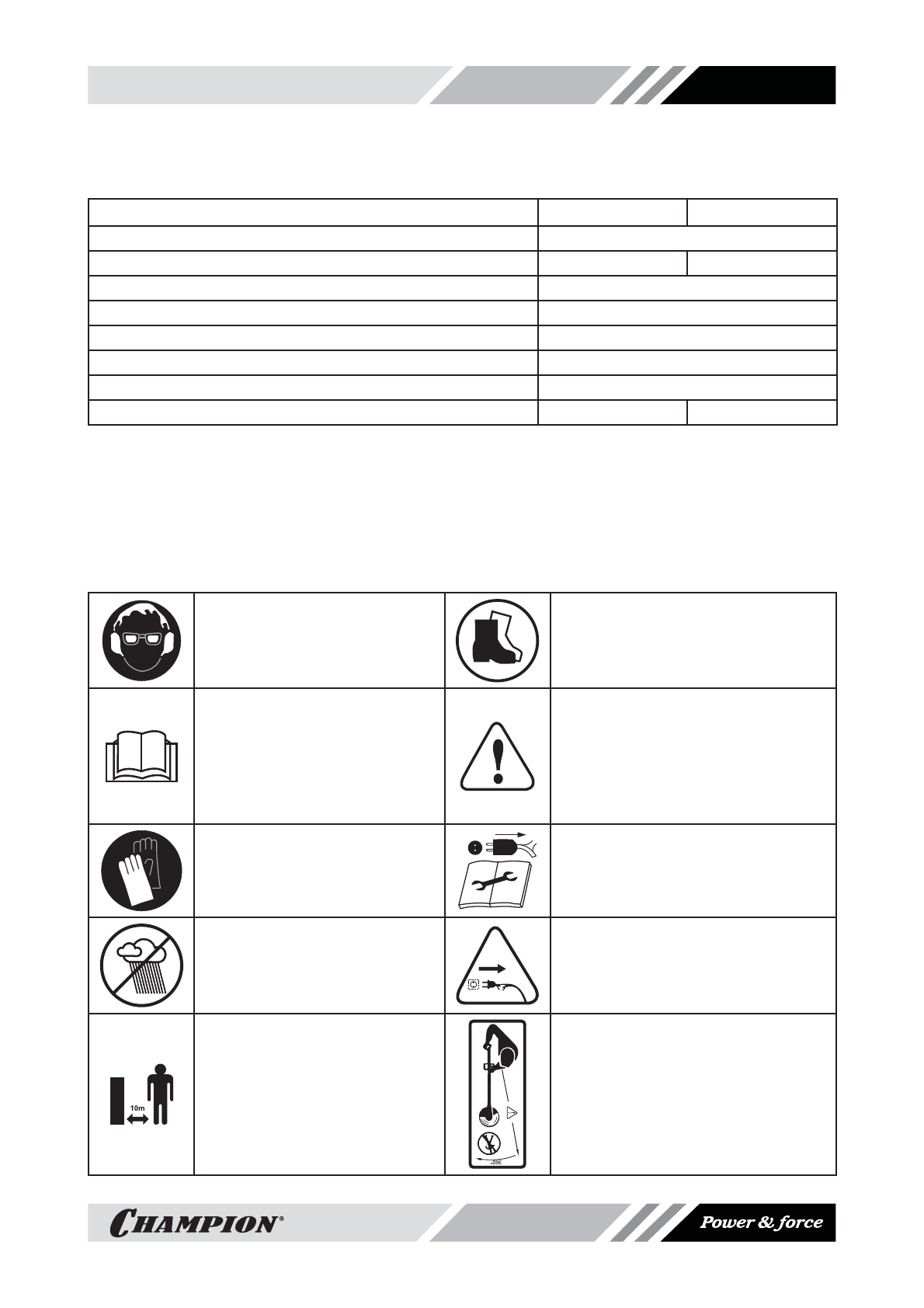 10m

360°

CHAMPION®

Power & force